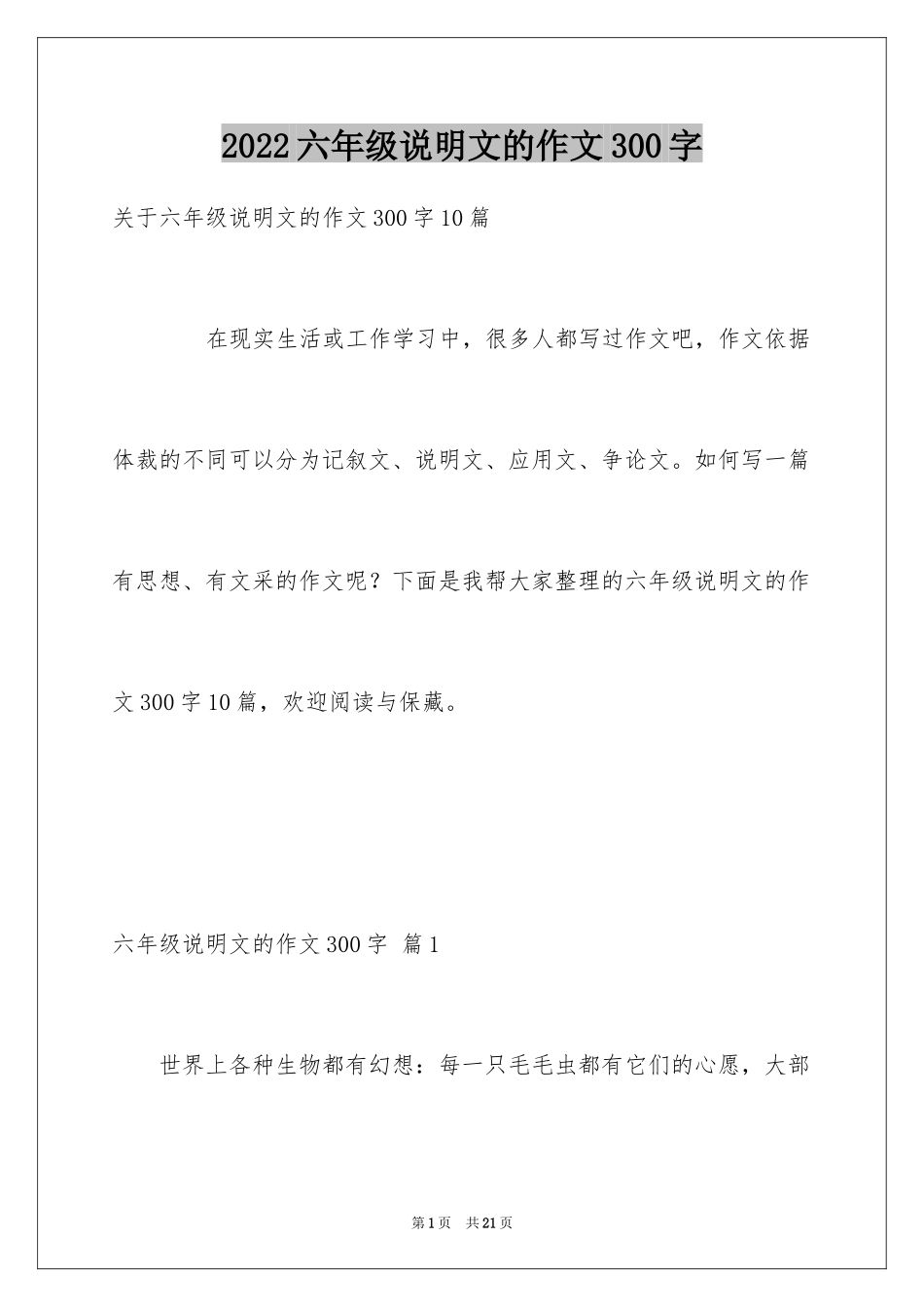 2022六年级说明文的作文300字

关于六年级说明文的作文300字10篇

在现实生活或工作学习中，很多人都写过作文吧，作文依据体裁的不同可以分为记叙文、说明文、应用文、争论文。如何写一篇有思想、有文采的作文呢？下面是我帮大家整理的六年级说明文的作文300字10篇，欢迎阅读与保藏。

六年级说明文的作文300字 篇1

世界上各种生物都有幻想：每一只毛毛虫都有它们的心愿，大部

第1页 共21页